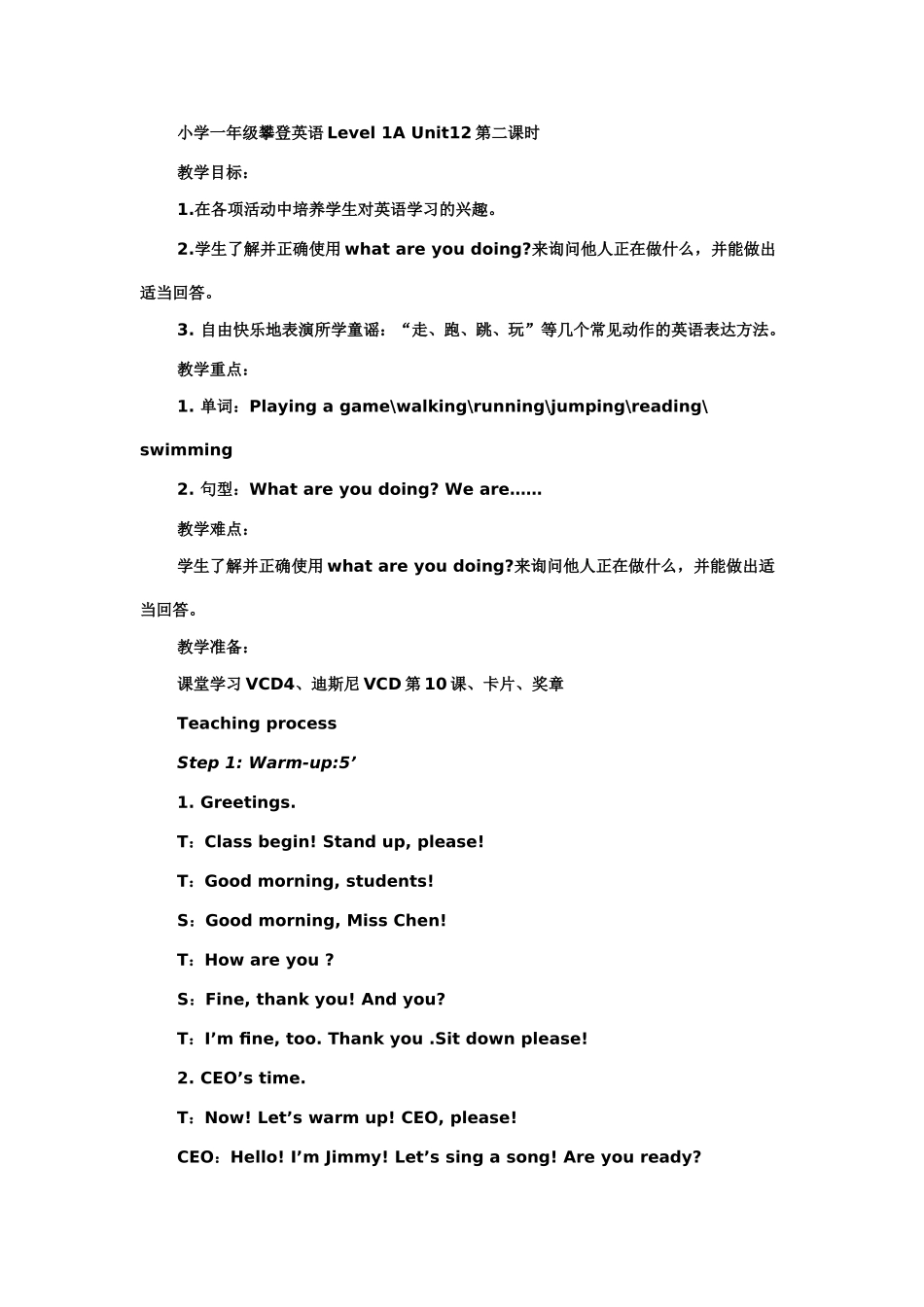 小学一年级攀登英语 Level 1A Unit12 第二课时

教学目标：

1.在各项活动中培养学生对英语学习的兴趣。

2.学生了解并正确使用 what are you doing?来询问他人正在做什么，并能做出适当回答。

3. 自由快乐地表演所学童谣：“走、跑、跳、玩”等几个常见动作的英语表达方法。

教学重点：

1. 单词：Playing a game\walking\running\jumping\reading\swimming

2. 句型：What are you doing? We are……

教学难点：

学生了解并正确使用 what are you doing?来询问他人正在做什么，并能做出适当回答。

教学准备：

课堂学习 VCD4、迪斯尼 VCD 第 10 课、卡片、奖章

Teaching process

Step 1: Warm-up:5’

1. Greetings.

T：Class begin! Stand up, please!

T：Good morning, students!

S：Good morning, Miss Chen!

T：How are you ?

S：Fine, thank you! And you?

T：I’m fine, too. Thank you .Sit down please!

2. CEO’s time.

T：Now! Let’s warm up! CEO, please!

CEO：Hello! I’m Jimmy! Let’s sing a song! Are you ready?